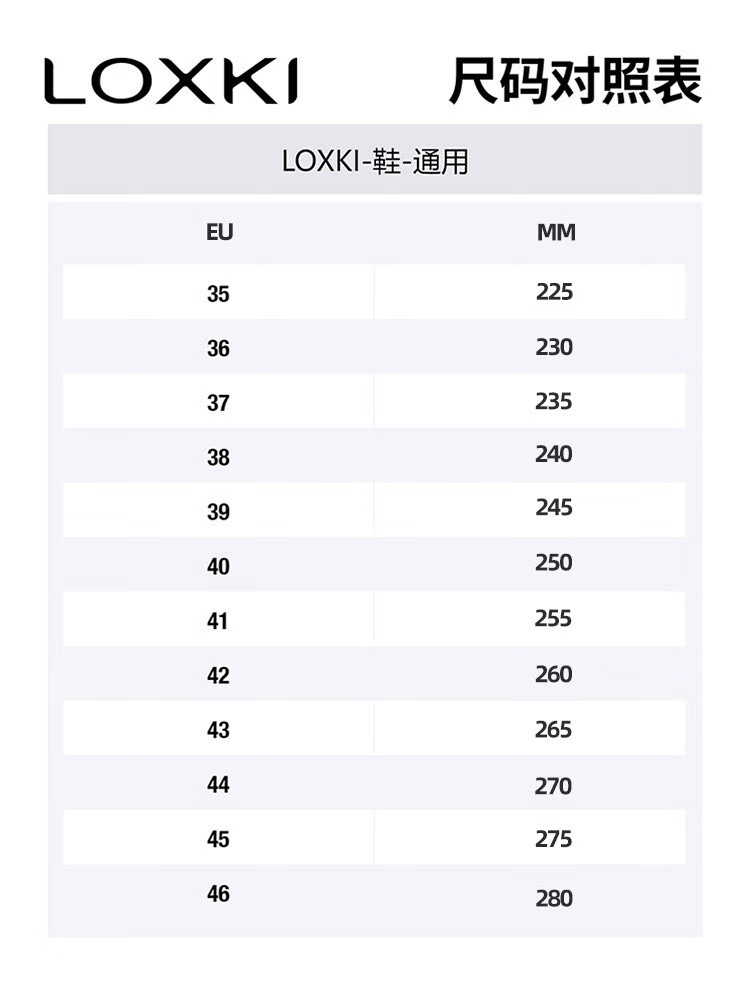 LOXKI 尺码对照表

LOXKI-鞋-通用

| EU | MM |
|---|---|
| 35 | 225 |
| 36 | 230 |
| 37 | 235 |
| 38 | 240 |
| 39 | 245 |
| 40 | 250 |
| 41 | 255 |
| 42 | 260 |
| 43 | 265 |
| 44 | 270 |
| 45 | 275 |
| 46 | 280 |